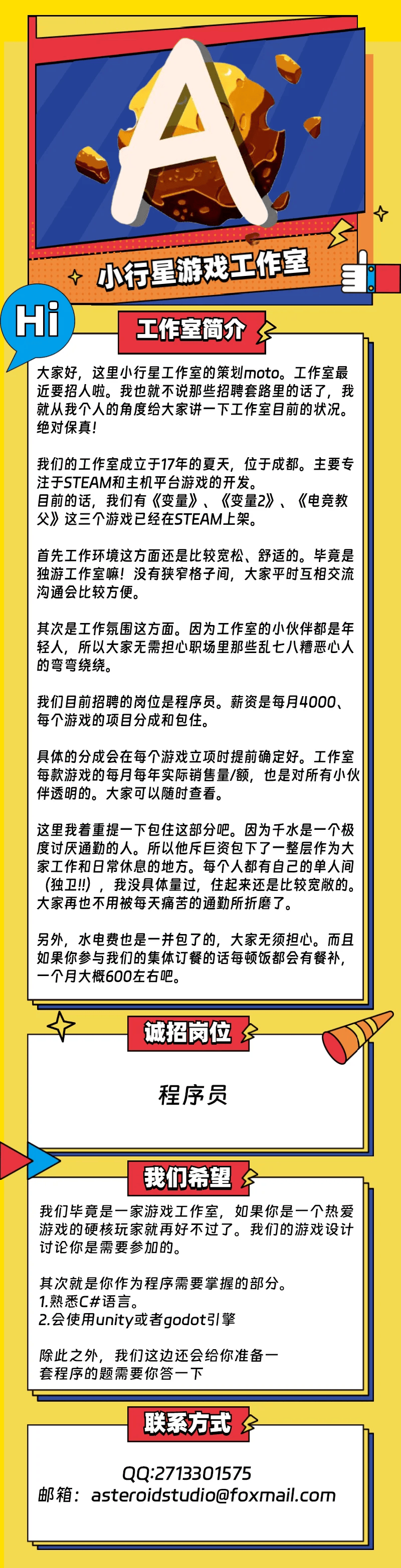 A

小行星游戏工作室

Hi

工作室简介

大家好，这里小行星工作室的策划moto。工作室最近要招人啦。我也就不说那些招聘套路里的话了，我就从我个人的角度给大家讲一下工作室目前的状况。绝对保真！

我们的工作室成立于17年的夏天，位于成都。主要专注于STEAM和主机平台游戏的开发。
目前的话，我们有《变量》、《变量2》、《电竞教父》这三个游戏已经在STEAM上架。

首先工作环境这方面还是比较宽松、舒适的。毕竟是独游工作室嘛！没有狭窄格子间，大家平时互相交流沟通会比较方便。

其次是工作氛围这方面。因为工作室的小伙伴都是年轻人，所以大家无需担心职场里那些乱七八糟恶心人的弯弯绕绕。

我们目前招聘的岗位是程序员。薪资是每月4000、每个游戏的项目分成和包住。

具体的分成会在每个游戏立项时提前确定好。工作室每款游戏的每月每年实际销售量/额，也是对所有小伙伴透明的。大家可以随时查看。

这里我着重提一下包住这部分吧。因为千水是一个极度讨厌通勤的人。所以他斥巨资包下了一整层作为大家工作和日常休息的地方。每个人都有自己的单人间（独卫!!），我没具体量过，住起来还是比较宽敞的。大家再也不用被每天痛苦的通勤所折磨了。

另外，水电费也是一并包了的，大家无须担心。而且如果你参与我们的集体订餐的话每顿饭都会有餐补，一个月大概600左右吧。

诚招岗位

程序员

我们希望

我们毕竟是一家游戏工作室，如果你是一个热爱游戏的硬核玩家就再好不过了。我们的游戏设计讨论你是需要参加的。

其次就是你作为程序需要掌握的部分。
1.熟悉C#语言。
2.会使用unity或者godot引擎

除此之外，我们这边还会给你准备一套程序的题需要你答一下

联系方式

QQ:2713301575
邮箱：asteroidstudio@foxmail.com